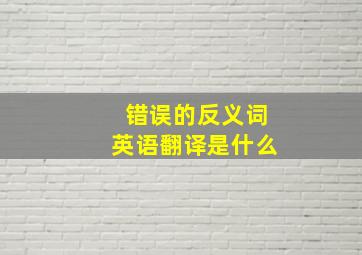 错误的反义词
英语翻译是什么